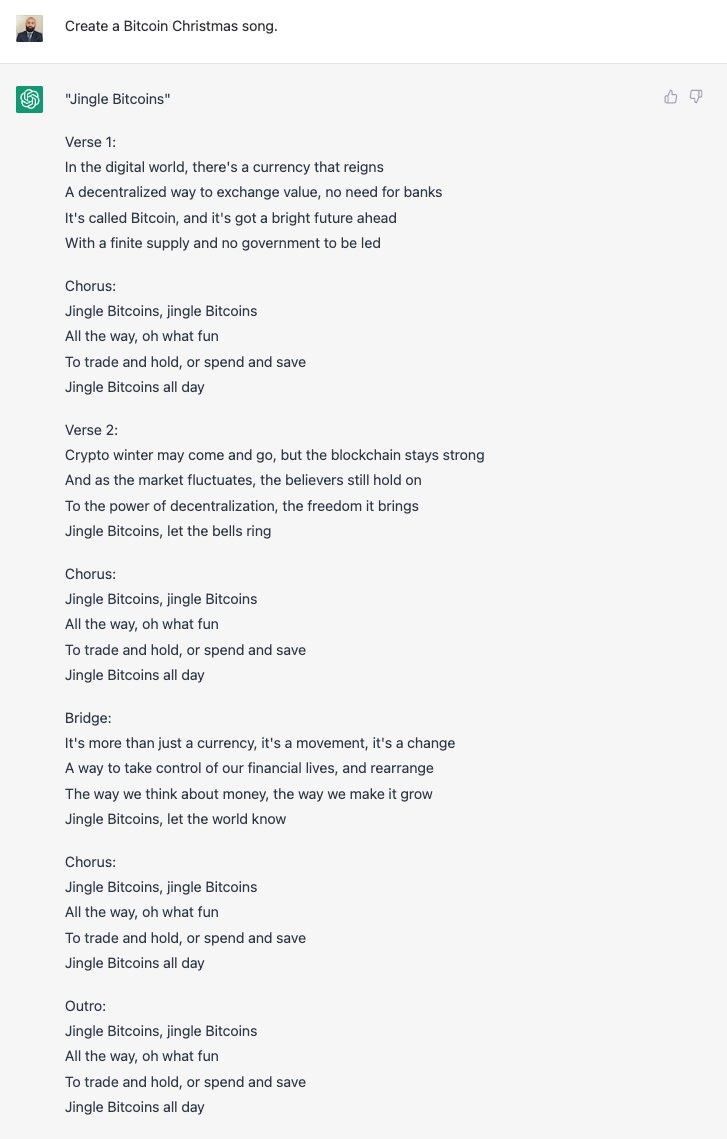 Create a Bitcoin Christmas song.

"Jingle Bitcoins"

Verse 1:
In the digital world, there's a currency that reigns
A decentralized way to exchange value, no need for banks
It's called Bitcoin, and it's got a bright future ahead
With a finite supply and no government to be led

Chorus:
Jingle Bitcoins, jingle Bitcoins
All the way, oh what fun
To trade and hold, or spend and save
Jingle Bitcoins all day

Verse 2:
Crypto winter may come and go, but the blockchain stays strong
And as the market fluctuates, the believers still hold on
To the power of decentralization, the freedom it brings
Jingle Bitcoins, let the bells ring

Chorus:
Jingle Bitcoins, jingle Bitcoins
All the way, oh what fun
To trade and hold, or spend and save
Jingle Bitcoins all day

Bridge:
It's more than just a currency, it's a movement, it's a change
A way to take control of our financial lives, and rearrange
The way we think about money, the way we make it grow
Jingle Bitcoins, let the world know

Chorus:
Jingle Bitcoins, jingle Bitcoins
All the way, oh what fun
To trade and hold, or spend and save
Jingle Bitcoins all day

Outro:
Jingle Bitcoins, jingle Bitcoins
All the way, oh what fun
To trade and hold, or spend and save
Jingle Bitcoins all day